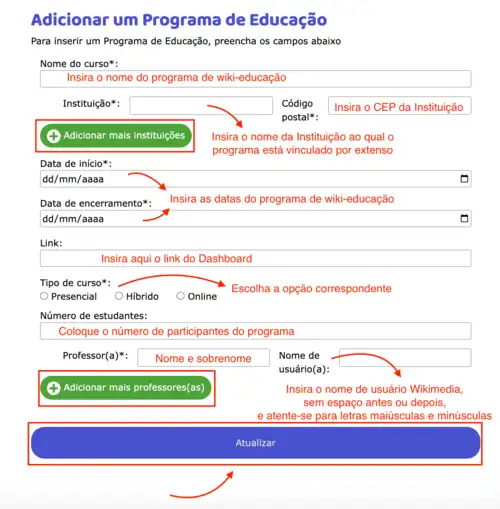 Adicionar um Programa de Educação

Para inserir um Programa de Educação, preencha os campos abaixo

Nome do curso*:

Insira o nome do programa de wiki-educação

Instituição*:

Código postal*:

Insira o CEP da Instituição

Adicionar mais instituições

Insira o nome da Instituição ao qual o programa está vinculado por extenso

Data de início*:

dd/mm/aaaa

Insira as datas do programa de wiki-educação

Data de encerramento*:

dd/mm/aaaa

Link:

Insira aqui o link do Dashboard

Tipo de curso*:

Escolha a opção correspondente

Presencial Híbrido Online

Número de estudantes:

Coloque o número de participantes do programa

Professor(a)*:

Nome e sobrenome

Nome de usuário(a):

Adicionar mais professores(as)

Insira o nome de usuário Wikimedia, sem espaço antes ou depois, e atente-se para letras maiúsculas e minúsculas

Atualizar